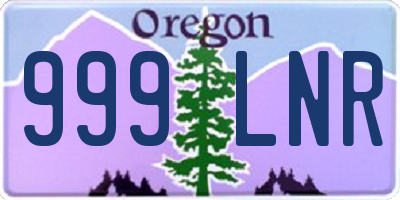 Oregon

999 LNR